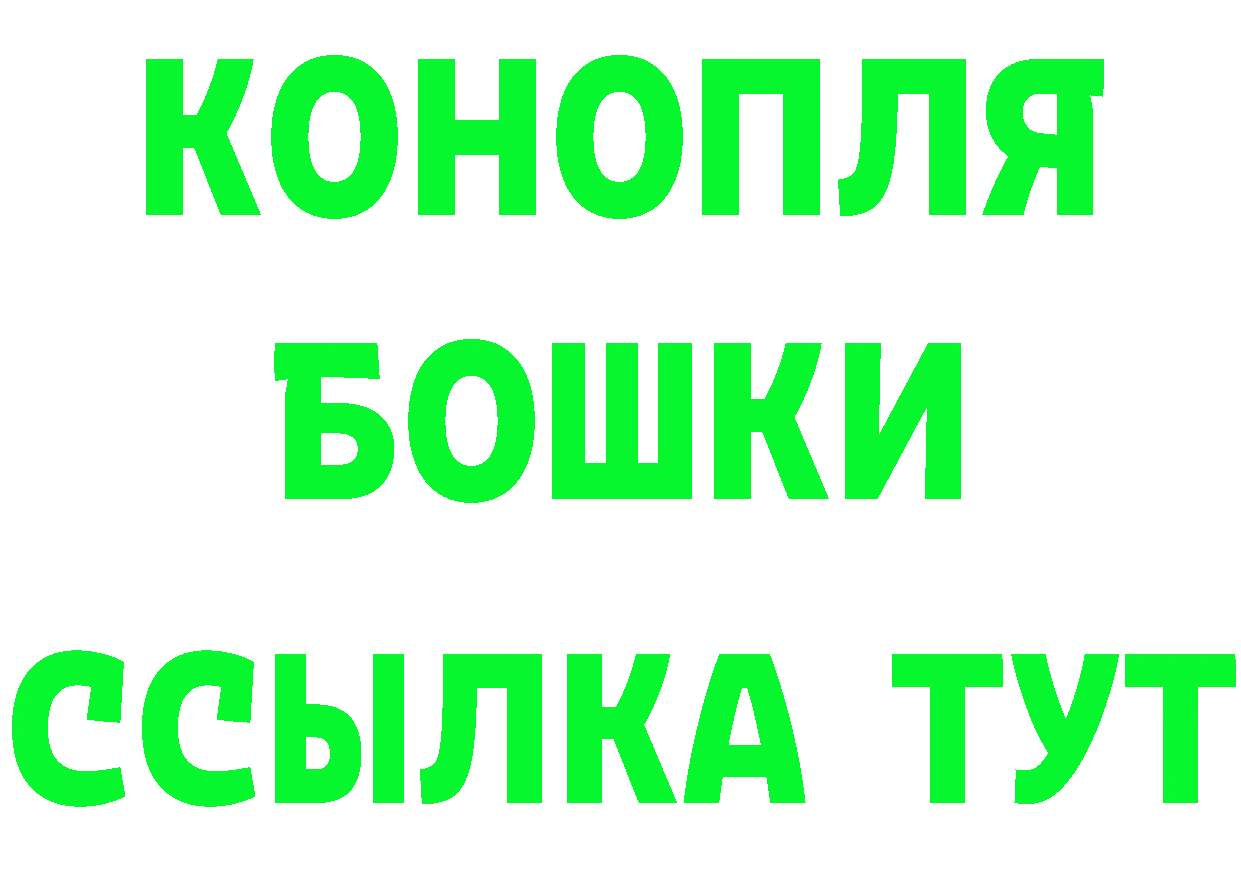 КОНОПЛЯ
БОШКИ
ССЫЛКА ТУТ